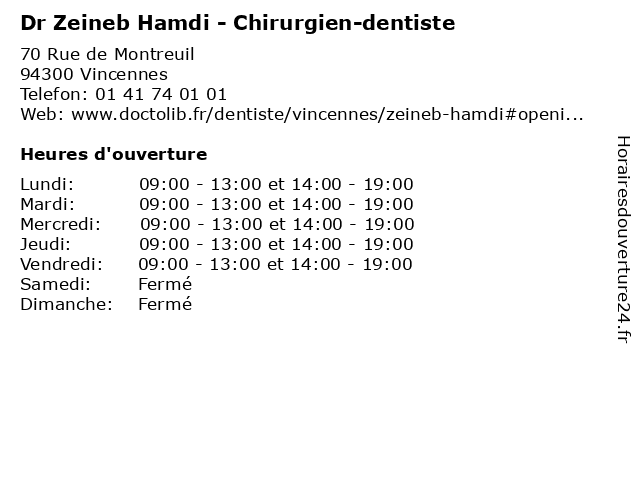 Dr Zeineb Hamdi - Chirurgien-dentiste

70 Rue de Montreuil
94300 Vincennes
Telefon: 01 41 74 01 01
Web: www.doctolib.fr/dentiste/vincennes/zeineb-hamdi#openi...

Heures d'ouverture

Lundi: 09:00 - 13:00 et 14:00 - 19:00
Mardi: 09:00 - 13:00 et 14:00 - 19:00
Mercredi: 09:00 - 13:00 et 14:00 - 19:00
Jeudi: 09:00 - 13:00 et 14:00 - 19:00
Vendredi: 09:00 - 13:00 et 14:00 - 19:00
Samedi: Fermé
Dimanche: Fermé

Horairesdouverture24.fr